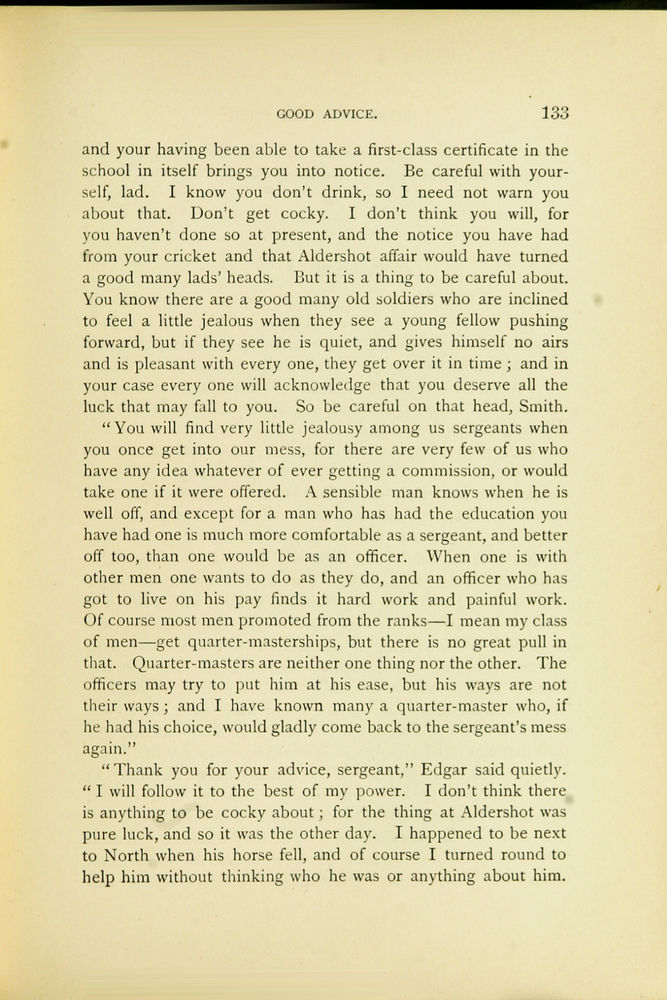 GOOD ADVICE. 133

and your having been able to take a first-class certificate in the school in itself brings you into notice. Be careful with yourself, lad. I know you don't drink, so I need not warn you about that. Don't get cocky. I don't think you will, for you haven't done so at present, and the notice you have had from your cricket and that Aldershot affair would have turned a good many lads' heads. But it is a thing to be careful about. You know there are a good many old soldiers who are inclined to feel a little jealous when they see a young fellow pushing forward, but if they see he is quiet, and gives himself no airs and is pleasant with every one, they get over it in time; and in your case every one will acknowledge that you deserve all the luck that may fall to you. So be careful on that head, Smith.

"You will find very little jealousy among us sergeants when you once get into our mess, for there are very few of us who have any idea whatever of ever getting a commission, or would take one if it were offered. A sensible man knows when he is well off, and except for a man who has had the education you have had one is much more comfortable as a sergeant, and better off too, than one would be as an officer. When one is with other men one wants to do as they do, and an officer who has got to live on his pay finds it hard work and painful work. Of course most men promoted from the ranks—I mean my class of men—get quarter-masterships, but there is no great pull in that. Quarter-masters are neither one thing nor the other. The officers may try to put him at his ease, but his ways are not their ways; and I have known many a quarter-master who, if he had his choice, would gladly come back to the sergeant's mess again."

"Thank you for your advice, sergeant," Edgar said quietly. "I will follow it to the best of my power. I don't think there is anything to be cocky about; for the thing at Aldershot was pure luck, and so it was the other day. I happened to be next to North when his horse fell, and of course I turned round to help him without thinking who he was or anything about him.